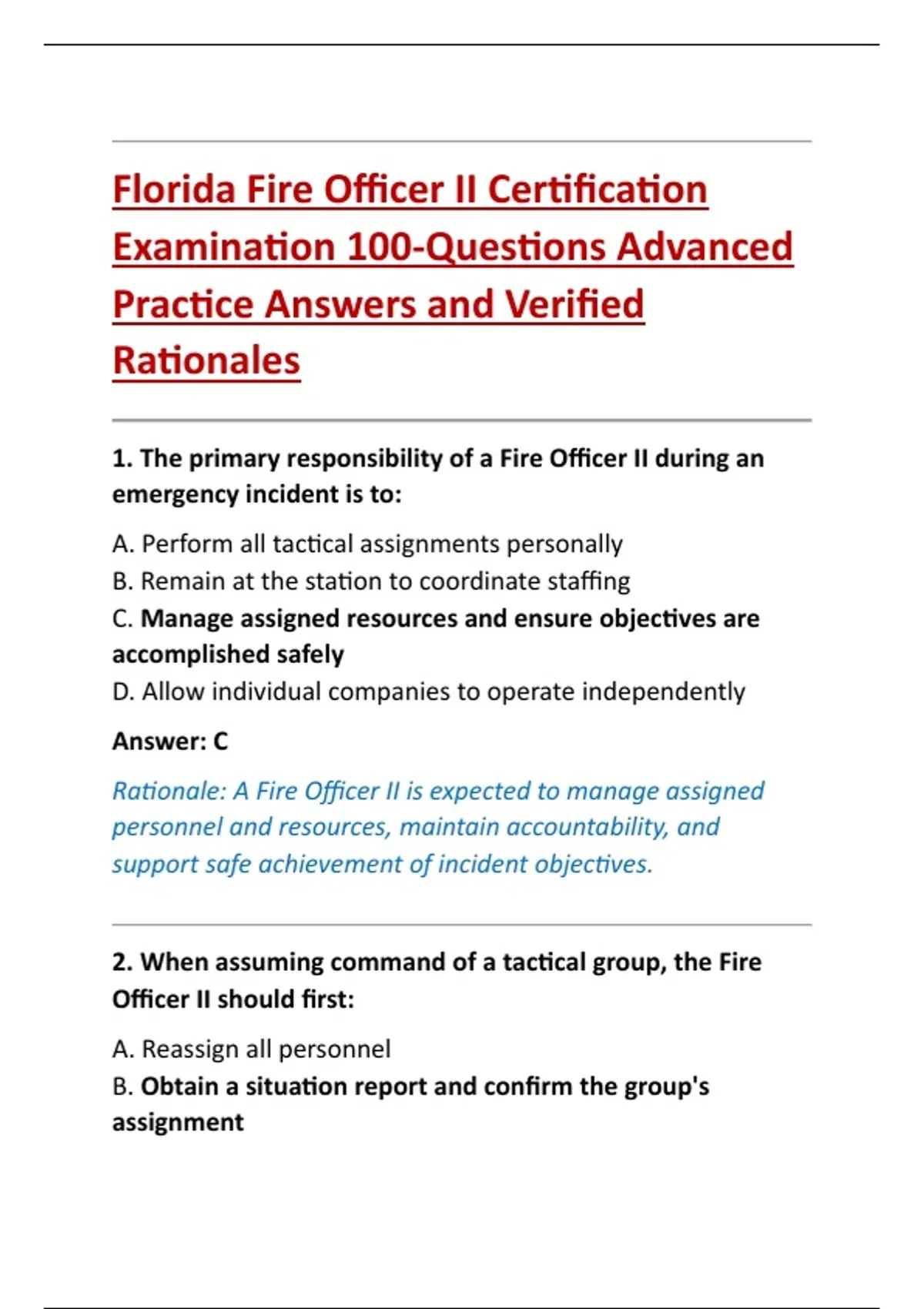 Florida Fire Officer II Certification Examination 100-Questions Advanced Practice Answers and Verified Rationales

1. The primary responsibility of a Fire Officer II during an emergency incident is to:

A. Perform all tactical assignments personally
B. Remain at the station to coordinate staffing
C. Manage assigned resources and ensure objectives are accomplished safely
D. Allow individual companies to operate independently

Answer: C

Rationale: A Fire Officer II is expected to manage assigned personnel and resources, maintain accountability, and support safe achievement of incident objectives.

2. When assuming command of a tactical group, the Fire Officer II should first:

A. Reassign all personnel
B. Obtain a situation report and confirm the group's assignment